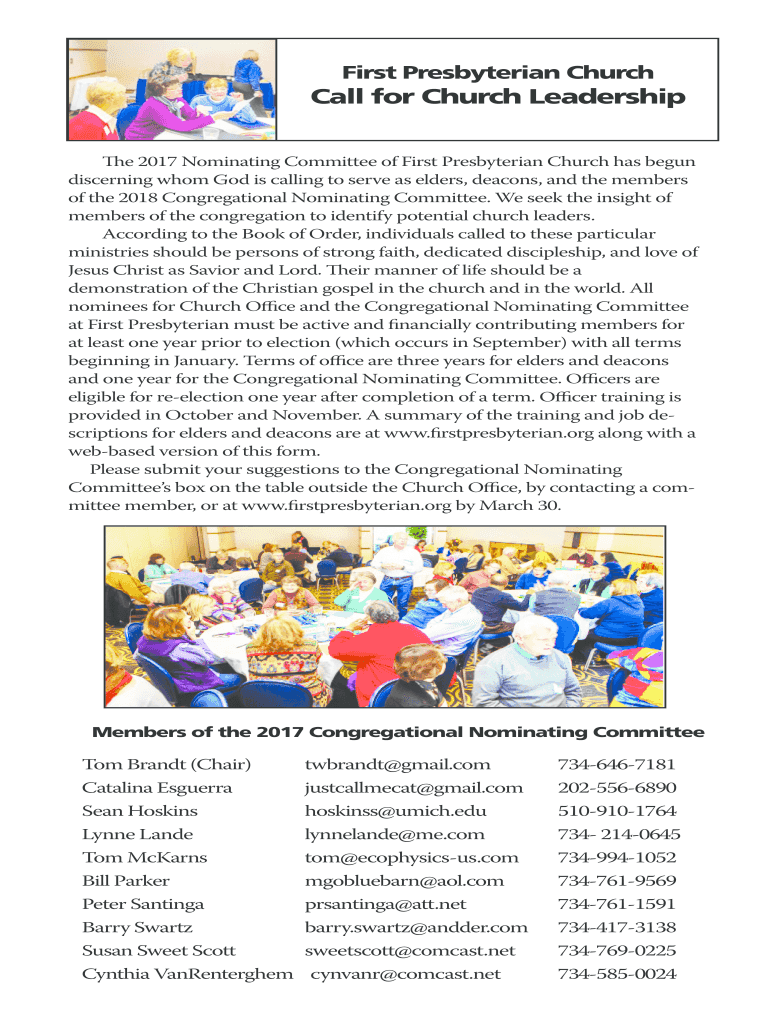 First Presbyterian Church
Call for Church Leadership

The 2017 Nominating Committee of First Presbyterian Church has begun discerning whom God is calling to serve as elders, deacons, and the members of the 2018 Congregational Nominating Committee. We seek the insight of members of the congregation to identify potential church leaders.

According to the Book of Order, individuals called to these particular ministries should be persons of strong faith, dedicated discipleship, and love of Jesus Christ as Savior and Lord. Their manner of life should be a demonstration of the Christian gospel in the church and in the world. All nominees for Church Office and the Congregational Nominating Committee at First Presbyterian must be active and financially contributing members for at least one year prior to election (which occurs in September) with all terms beginning in January. Terms of office are three years for elders and deacons and one year for the Congregational Nominating Committee. Officers are eligible for re-election one year after completion of a term. Officer training is provided in October and November. A summary of the training and job descriptions for elders and deacons are at www.firstpresbyterian.org along with a web-based version of this form.

Please submit your suggestions to the Congregational Nominating Committee's box on the table outside the Church Office, by contacting a committee member, or at www.firstpresbyterian.org by March 30.

Members of the 2017 Congregational Nominating Committee

| | | |
|---|---|---|
| Tom Brandt (Chair) | twbrandt@gmail.com | 734-646-7181 |
| Catalina Esguerra | justcallmecat@gmail.com | 202-556-6890 |
| Sean Hoskins | hoskinss@umich.edu | 510-910-1764 |
| Lynne Lande | lynnelande@me.com | 734- 214-0645 |
| Tom McKarns | tom@ecophysics-us.com | 734-994-1052 |
| Bill Parker | mgobluebarn@aol.com | 734-761-9569 |
| Peter Santinga | prsantinga@att.net | 734-761-1591 |
| Barry Swartz | barry.swartz@andder.com | 734-417-3138 |
| Susan Sweet Scott | sweetscott@comcast.net | 734-769-0225 |
| Cynthia VanRenterghem | cynvanr@comcast.net | 734-585-0024 |